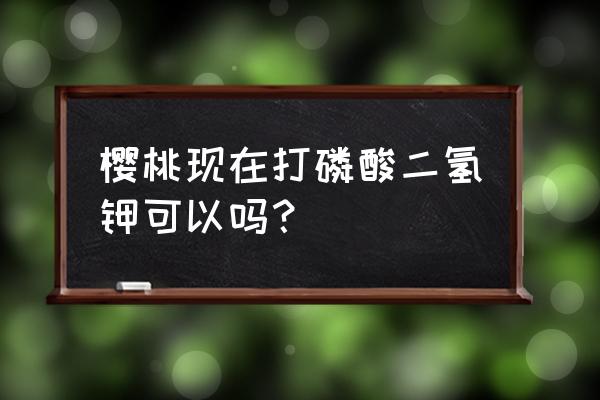 樱桃现在打磷酸二氢钾可以吗？